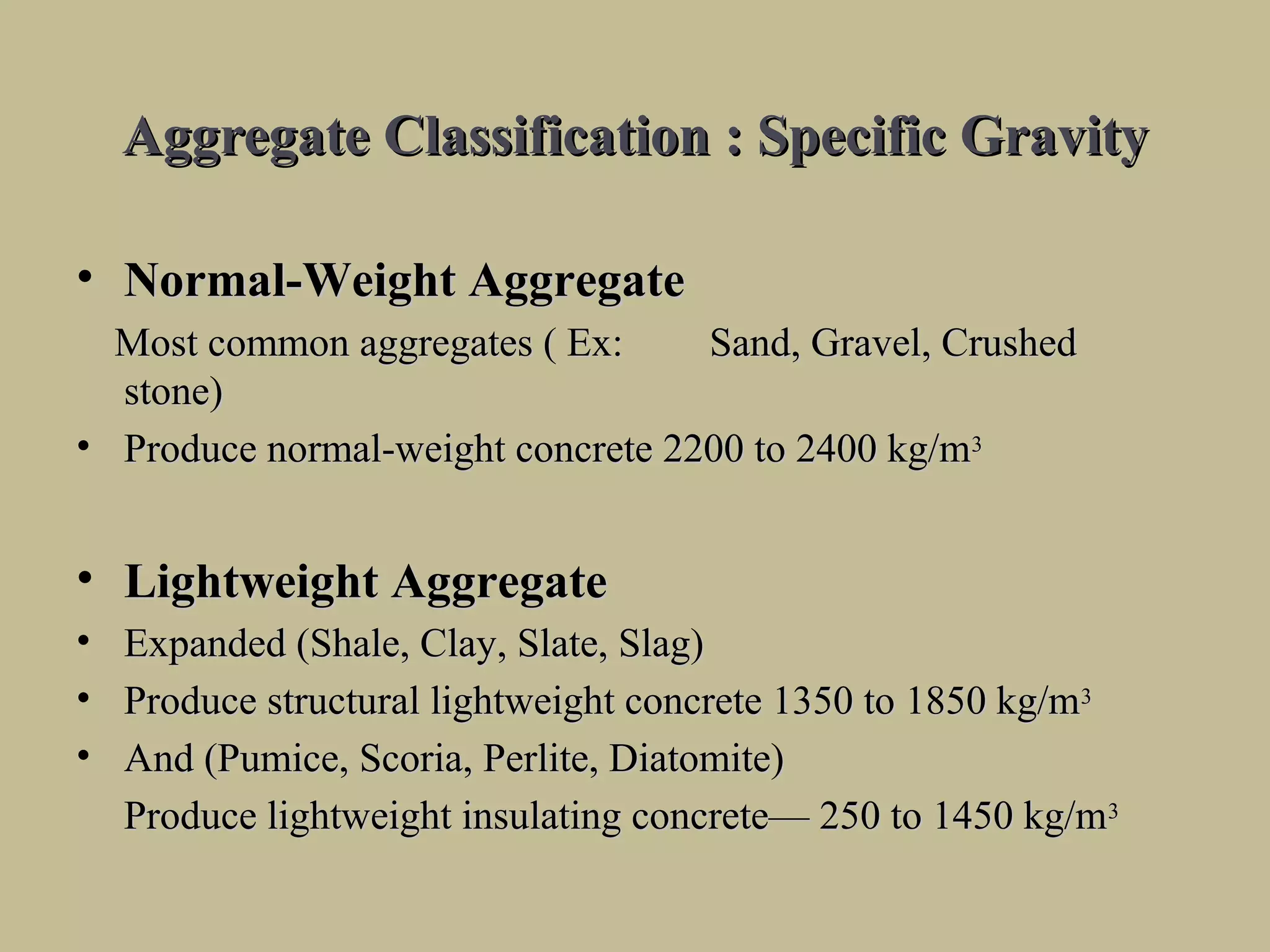 Aggregate Classification : Specific Gravity

• Normal-Weight Aggregate

Most common aggregates ( Ex: Sand, Gravel, Crushed stone)

• Produce normal-weight concrete 2200 to 2400 kg/m$^3$

• Lightweight Aggregate

• Expanded (Shale, Clay, Slate, Slag)

• Produce structural lightweight concrete 1350 to 1850 kg/m$^3$

• And (Pumice, Scoria, Perlite, Diatomite)

Produce lightweight insulating concrete— 250 to 1450 kg/m$^3$